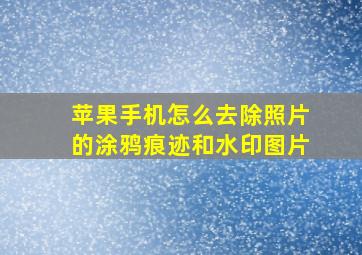 苹果手机怎么去除照片的涂鸦痕迹和水印图片